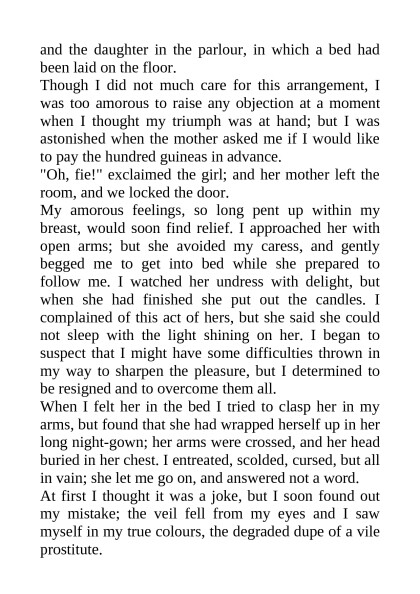 and the daughter in the parlour, in which a bed had been laid on the floor.
Though I did not much care for this arrangement, I was too amorous to raise any objection at a moment when I thought my triumph was at hand; but I was astonished when the mother asked me if I would like to pay the hundred guineas in advance.
"Oh, fie!" exclaimed the girl; and her mother left the room, and we locked the door.
My amorous feelings, so long pent up within my breast, would soon find relief. I approached her with open arms; but she avoided my caress, and gently begged me to get into bed while she prepared to follow me. I watched her undress with delight, but when she had finished she put out the candles. I complained of this act of hers, but she said she could not sleep with the light shining on her. I began to suspect that I might have some difficulties thrown in my way to sharpen the pleasure, but I determined to be resigned and to overcome them all.
When I felt her in the bed I tried to clasp her in my arms, but found that she had wrapped herself up in her long night-gown; her arms were crossed, and her head buried in her chest. I entreated, scolded, cursed, but all in vain; she let me go on, and answered not a word.
At first I thought it was a joke, but I soon found out my mistake; the veil fell from my eyes and I saw myself in my true colours, the degraded dupe of a vile prostitute.